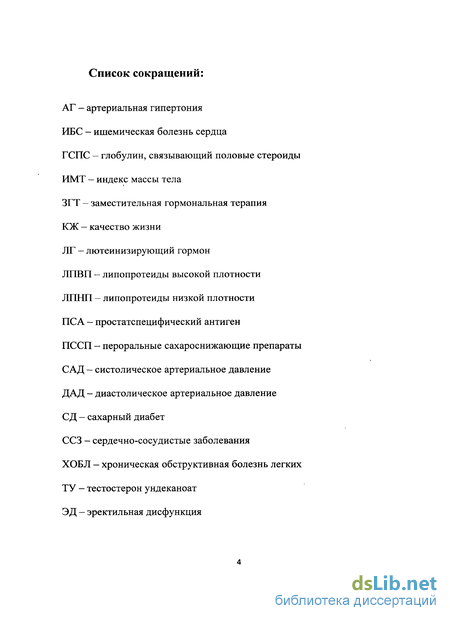 Список сокращений:

АГ – артериальная гипертония

ИБС – ишемическая болезнь сердца

ГСПС – глобулин, связывающий половые стероиды

ИМТ – индекс массы тела

ЗГТ – заместительная гормональная терапия

КЖ – качество жизни

ЛГ – лютеинизирующий гормон

ЛПВП – липопротеиды высокой плотности

ЛПНП – липопротеиды низкой плотности

ПСА – простатспецифический антиген

ПССП – пероральные сахароснижающие препараты

САД – систолическое артериальное давление

ДАД – диастолическое артериальное давление

СД – сахарный диабет

ССЗ – сердечно-сосудистые заболевания

ХОБЛ – хроническая обструктивная болезнь легких

ТУ – тестостерон ундеканоат

ЭД – эректильная дисфункция

4

dsLib.net
библиотека диссертаций